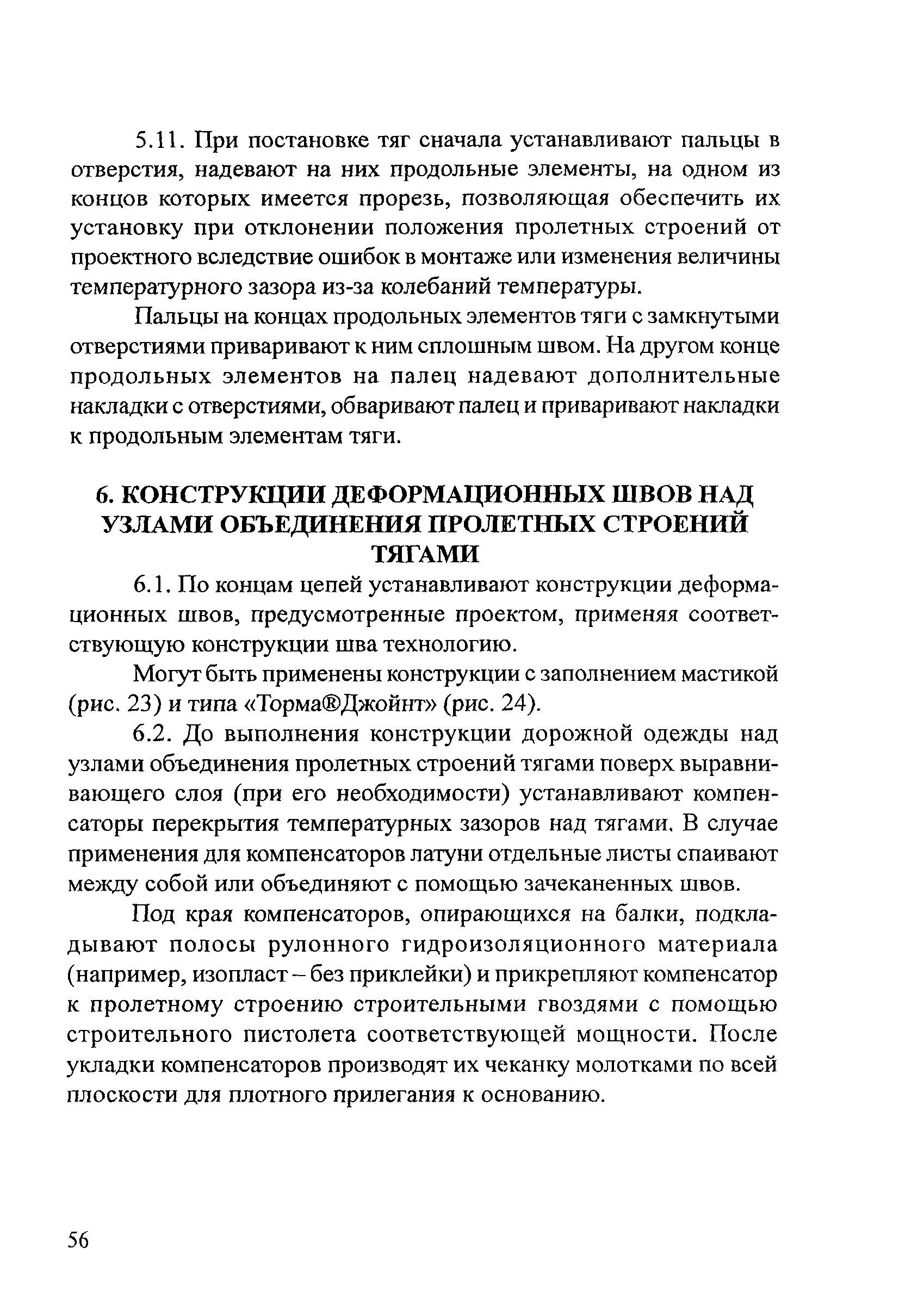 5.11. При постановке тяг сначала устанавливают пальцы в отверстия, надевают на них продольные элементы, на одном из концов которых имеется прорезь, позволяющая обеспечить их установку при отклонении положения пролетных строений от проектного вследствие ошибок в монтаже или изменения величины температурного зазора из-за колебаний температуры.

Пальцы на концах продольных элементов тяги с замкнутыми отверстиями приваривают к ним сплошным швом. На другом конце продольных элементов на палец надевают дополнительные накладки с отверстиями, обваривают палец и приваривают накладки к продольным элементам тяги.

6. КОНСТРУКЦИИ ДЕФОРМАЦИОННЫХ ШВОВ НАД УЗЛАМИ ОБЪЕДИНЕНИЯ ПРОЛЕТНЫХ СТРОЕНИЙ ТЯГАМИ

6.1. По концам цепей устанавливают конструкции деформационных швов, предусмотренные проектом, применяя соответствующую конструкции шва технологию.

Могут быть применены конструкции с заполнением мастикой (рис. 23) и типа «Торма®Джойнт» (рис. 24).

6.2. До выполнения конструкции дорожной одежды над узлами объединения пролетных строений тягами поверх выравнивающего слоя (при его необходимости) устанавливают компенсаторы перекрытия температурных зазоров над тягами. В случае применения для компенсаторов латуни отдельные листы спаивают между собой или объединяют с помощью зачеканенных швов.

Под края компенсаторов, опирающихся на балки, подкладывают полосы рулонного гидроизоляционного материала (например, изопласт – без приклейки) и прикрепляют компенсатор к пролетному строению строительными гвоздями с помощью строительного пистолета соответствующей мощности. После укладки компенсаторов производят их чеканку молотками по всей плоскости для плотного прилегания к основанию.

56